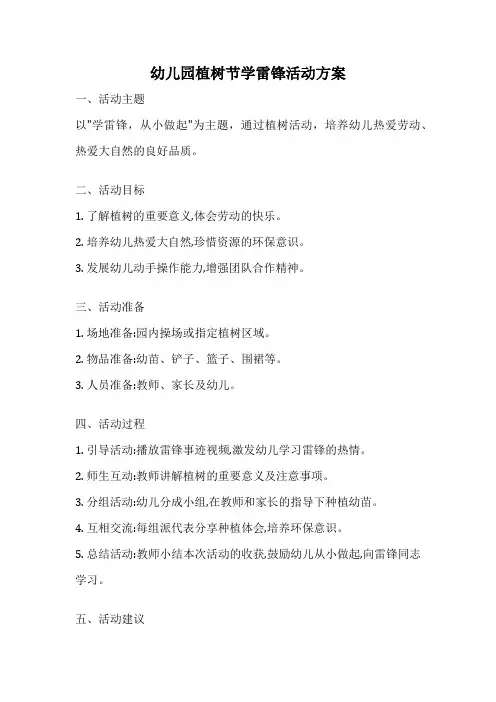 幼儿园植树节学雷锋活动方案

一、活动主题

以"学雷锋，从小做起"为主题，通过植树活动，培养幼儿热爱劳动、热爱大自然的良好品质。

二、活动目标

1. 了解植树的重要意义,体会劳动的快乐。

2. 培养幼儿热爱大自然,珍惜资源的环保意识。

3. 发展幼儿动手操作能力,增强团队合作精神。

三、活动准备

1. 场地准备:园内操场或指定植树区域。

2. 物品准备:幼苗、铲子、篮子、围裙等。

3. 人员准备:教师、家长及幼儿。

四、活动过程

1. 引导活动:播放雷锋事迹视频,激发幼儿学习雷锋的热情。

2. 师生互动:教师讲解植树的重要意义及注意事项。

3. 分组活动:幼儿分成小组,在教师和家长的指导下种植幼苗。

4. 互相交流:每组派代表分享种植体会,培养环保意识。

5. 总结活动:教师小结本次活动的收获,鼓励幼儿从小做起,向雷锋同志学习。

五、活动建议